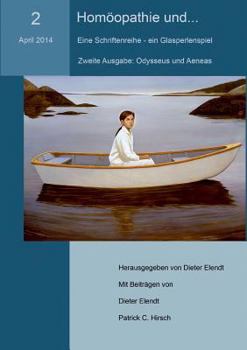 2

April 2014

Homöopathie und...

Eine Schriftenreihe - ein Glasperlenspiel

Zweite Ausgabe: Odysseus und Aeneas

Herausgegeben von Dieter Elendt

Mit Beiträgen von

Dieter Elendt

Patrick C. Hirsch